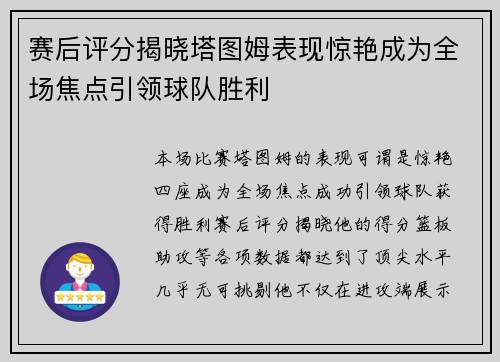 赛后评分揭晓塔图姆表现惊艳成为全场焦点引领球队胜利

本场比赛塔图姆的表现可谓是惊艳四座成为全场焦点成功引领球队获得胜利赛后评分揭晓他的得分篮板助攻等各项数据都达到了顶尖水平几乎无可挑剔他不仅在进攻端展示